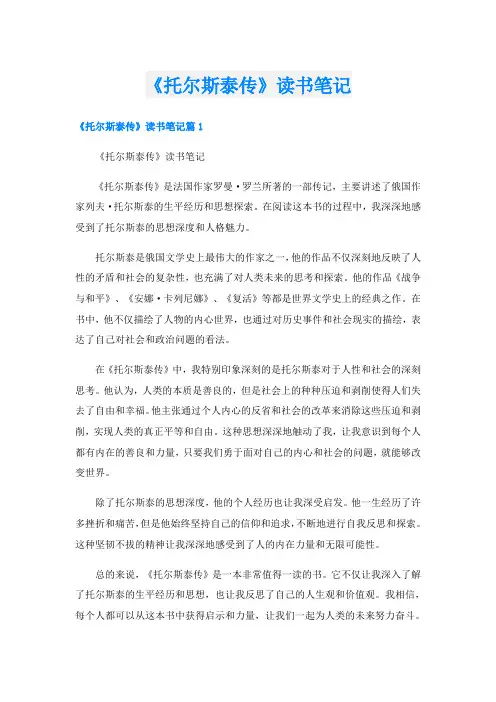 《托尔斯泰传》读书笔记

《托尔斯泰传》读书笔记篇 1

《托尔斯泰传》读书笔记

《托尔斯泰传》是法国作家罗曼·罗兰所著的一部传记，主要讲述了俄国作家列夫·托尔斯泰的生平经历和思想探索。在阅读这本书的过程中，我深深地感受到了托尔斯泰的思想深度和人格魅力。

托尔斯泰是俄国文学史上最伟大的作家之一，他的作品不仅深刻地反映了人性的矛盾和社会的复杂性，也充满了对人类未来的思考和探索。他的作品《战争与和平》、《安娜·卡列尼娜》、《复活》等都是世界文学史上的经典之作。在书中，他不仅描绘了人物的内心世界，也通过对历史事件和社会现实的描绘，表达了自己对社会和政治问题的看法。

在《托尔斯泰传》中，我特别印象深刻的是托尔斯泰对于人性和社会的深刻思考。他认为，人类的本质是善良的，但是社会上的种种压迫和剥削使得人们失去了自由和幸福。他主张通过个人内心的反省和社会的改革来消除这些压迫和剥削，实现人类的真正平等和自由。这种思想深深地触动了我，让我意识到每个人都有内在的善良和力量，只要我们勇于面对自己的内心和社会的问题，就能够改变世界。

除了托尔斯泰的思想深度，他的个人经历也让我深受启发。他一生经历了许多挫折和痛苦，但是他始终坚持自己的信仰和追求，不断地进行自我反思和探索。这种坚韧不拔的精神让我深深地感受到了人的内在力量和无限可能性。

总的来说，《托尔斯泰传》是一本非常值得一读的书。它不仅让我深入了解了托尔斯泰的生平经历和思想，也让我反思了自己的人生观和价值观。我相信，每个人都可以从这本书中获得启示和力量，让我们一起为人类的未来努力奋斗。